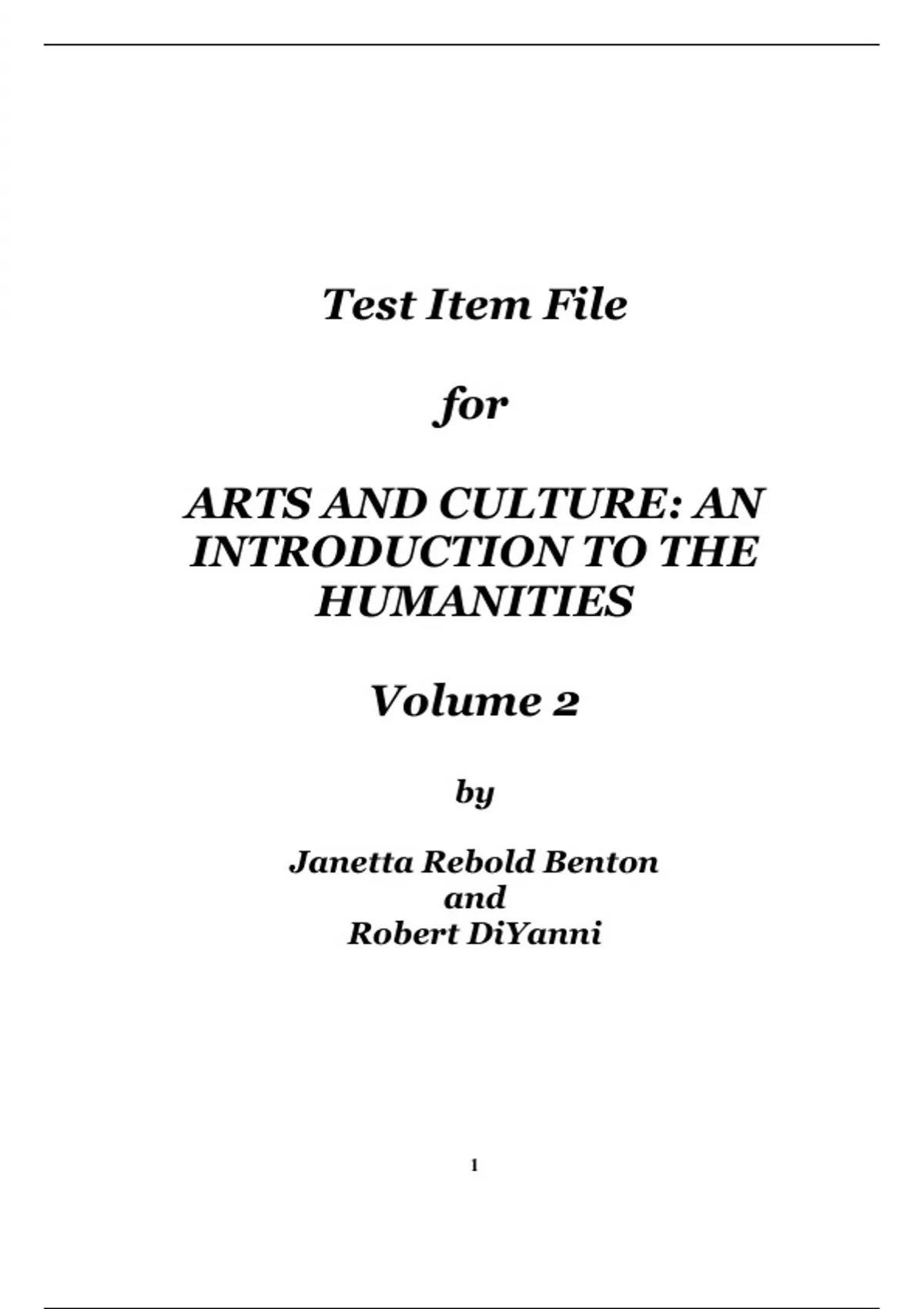 Test Item File

for

ARTS AND CULTURE: AN INTRODUCTION TO THE HUMANITIES

Volume 2

by

Janetta Rebold Benton
and
Robert DiYanni

1